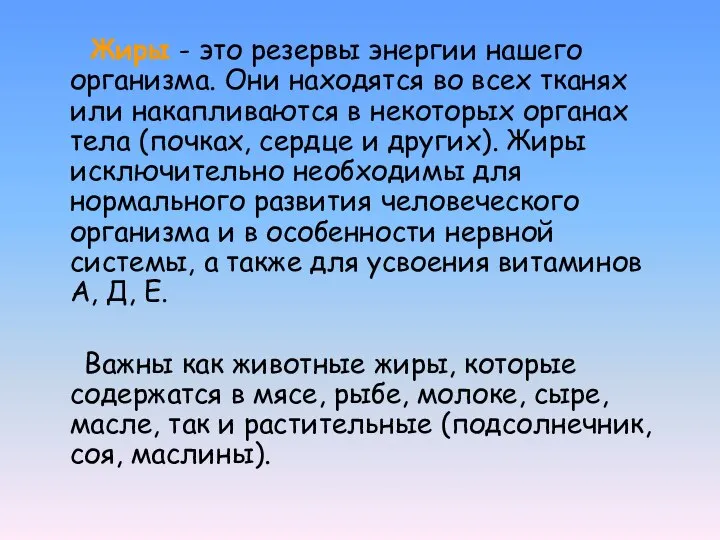 Жиры - это резервы энергии нашего организма. Они находятся во всех тканях или накапливаются в некоторых органах тела (почках, сердце и других). Жиры исключительно необходимы для нормального развития человеческого организма и в особенности нервной системы, а также для усвоения витаминов А, Д, Е.

Важны как животные жиры, которые содержатся в мясе, рыбе, молоке, сыре, масле, так и растительные (подсолнечник, соя, маслины).